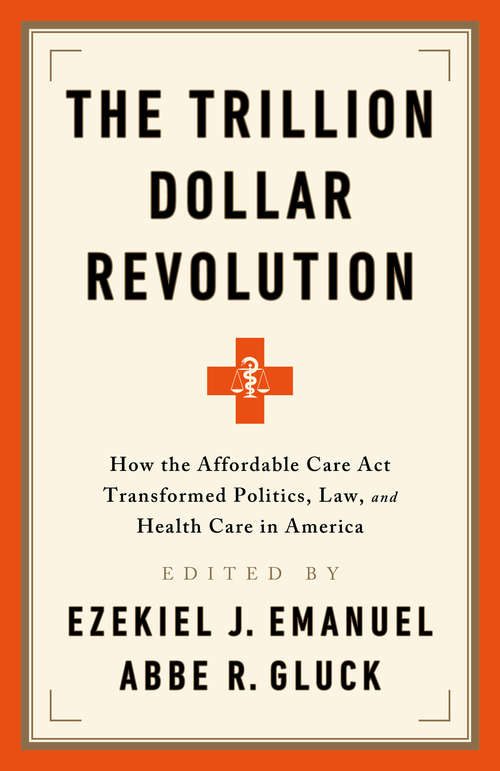 THE TRILLION DOLLAR REVOLUTION

How the Affordable Care Act Transformed Politics, Law, and Health Care in America

EDITED BY

EZEKIEL J. EMANUEL
ABBE R. GLUCK